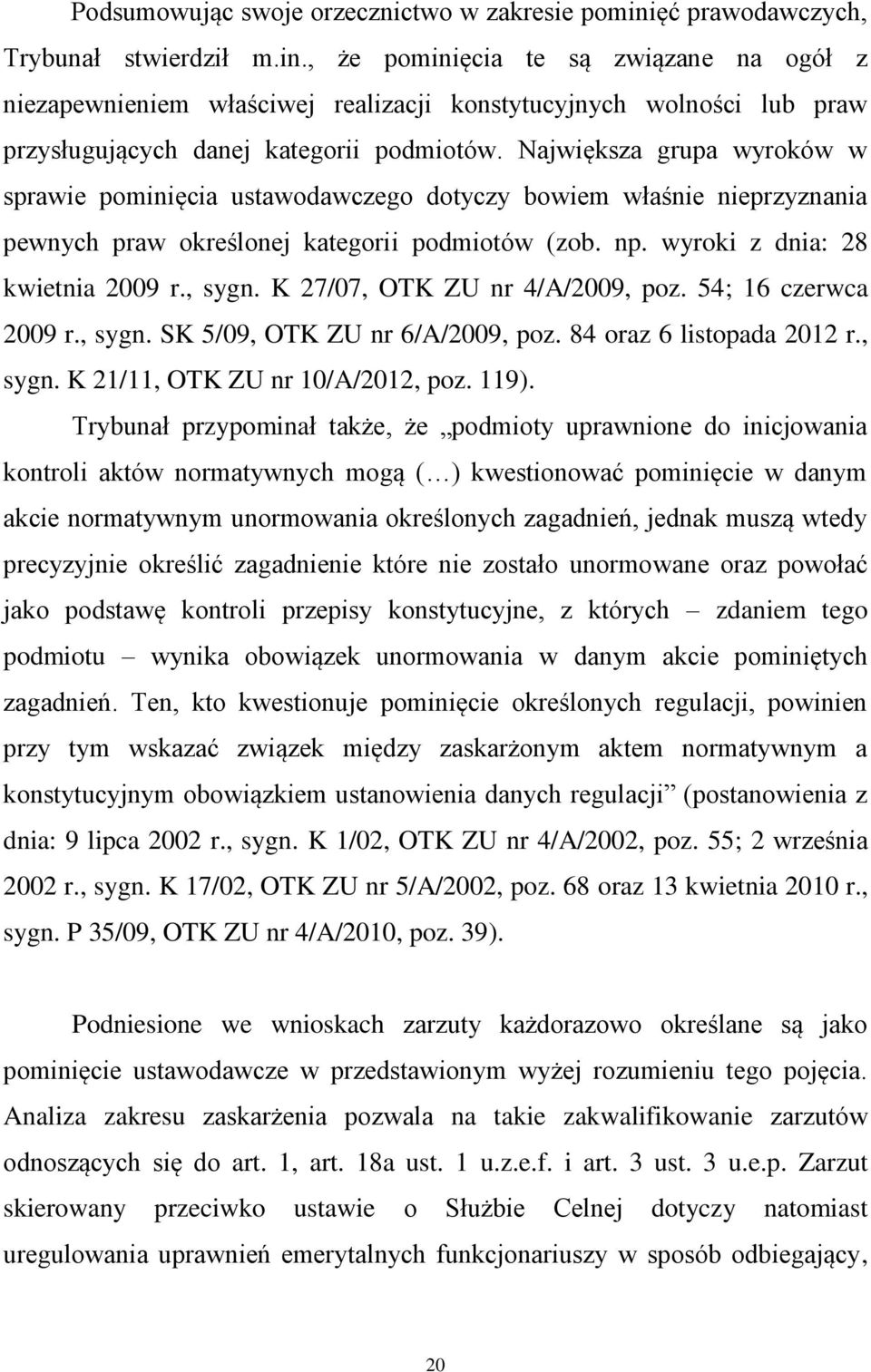 Podsumowując swoje orzecznictwo w zakresie pominięć prawodawczych, Trybunał stwierdził m.in., że pominięcia te są związane na ogół z niezapewnieniem właściwej realizacji konstytucyjnych wolności lub praw przysługujących danej kategorii podmiotów. Największa grupa wyroków w sprawie pominięcia ustawodawczego dotyczy bowiem właśnie nieprzyznania pewnych praw określonej kategorii podmiotów (zob. np. wyroki z dnia: 28 kwietnia 2009 r., sygn. K 27/07, OTK ZU nr 4/A/2009, poz. 54; 16 czerwca 2009 r., sygn. SK 5/09, OTK ZU nr 6/A/2009, poz. 84 oraz 6 listopada 2012 r., sygn. K 21/11, OTK ZU nr 10/A/2012, poz. 119).

Trybunał przypominał także, że „podmioty uprawnione do inicjowania kontroli aktów normatywnych mogą (…) kwestionować pominięcie w danym akcie normatywnym unormowania określonych zagadnień, jednak muszą wtedy precyzyjnie określić zagadnienie które nie zostało unormowane oraz powołać jako podstawę kontroli przepisy konstytucyjne, z których – zdaniem tego podmiotu – wynika obowiązek unormowania w danym akcie pominiętych zagadnień. Ten, kto kwestionuje pominięcie określonych regulacji, powinien przy tym wskazać związek między zaskarżonym aktem normatywnym a konstytucyjnym obowiązkiem ustanowienia danych regulacji” (postanowienia z dnia: 9 lipca 2002 r., sygn. K 1/02, OTK ZU nr 4/A/2002, poz. 55; 2 września 2002 r., sygn. K 17/02, OTK ZU nr 5/A/2002, poz. 68 oraz 13 kwietnia 2010 r., sygn. P 35/09, OTK ZU nr 4/A/2010, poz. 39).

Podniesione we wnioskach zarzuty każdorazowo określane są jako pominięcie ustawodawcze w przedstawionym wyżej rozumieniu tego pojęcia. Analiza zakresu zaskarżenia pozwala na takie zakwalifikowanie zarzutów odnoszących się do art. 1, art. 18a ust. 1 u.z.e.f. i art. 3 ust. 3 u.e.p. Zarzut skierowany przeciwko ustawie o Służbie Celnej dotyczy natomiast uregulowania uprawnień emerytalnych funkcjonariuszy w sposób odbiegający,

20